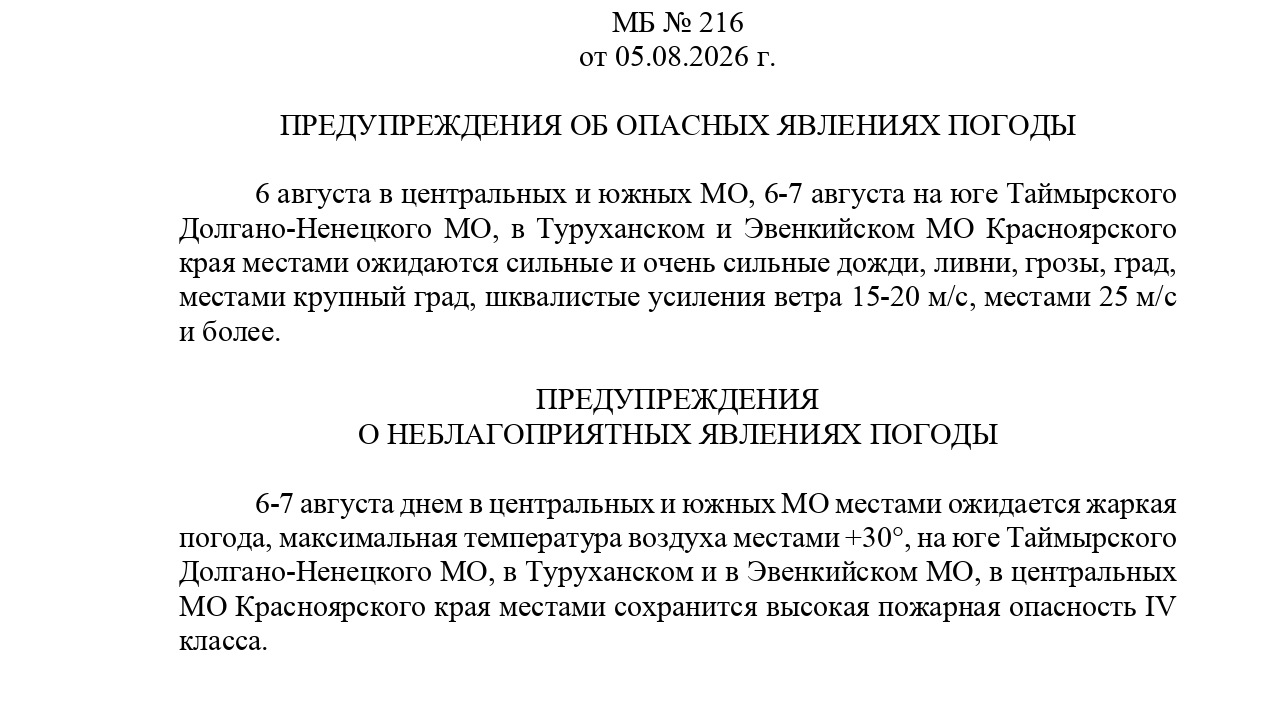 МБ № 216
от 05.08.2026 г.

ПРЕДУПРЕЖДЕНИЯ ОБ ОПАСНЫХ ЯВЛЕНИЯХ ПОГОДЫ

6 августа в центральных и южных МО, 6-7 августа на юге Таймырского Долгано-Ненецкого МО, в Туруханском и Эвенкийском МО Красноярского края местами ожидаются сильные и очень сильные дожди, ливни, грозы, град, местами крупный град, шквалистые усиления ветра 15-20 м/с, местами 25 м/с и более.

ПРЕДУПРЕЖДЕНИЯ
О НЕБЛАГОПРИЯТНЫХ ЯВЛЕНИЯХ ПОГОДЫ

6-7 августа днем в центральных и южных МО местами ожидается жаркая погода, максимальная температура воздуха местами +30°, на юге Таймырского Долгано-Ненецкого МО, в Туруханском и в Эвенкийском МО, в центральных МО Красноярского края местами сохранится высокая пожарная опасность IV класса.